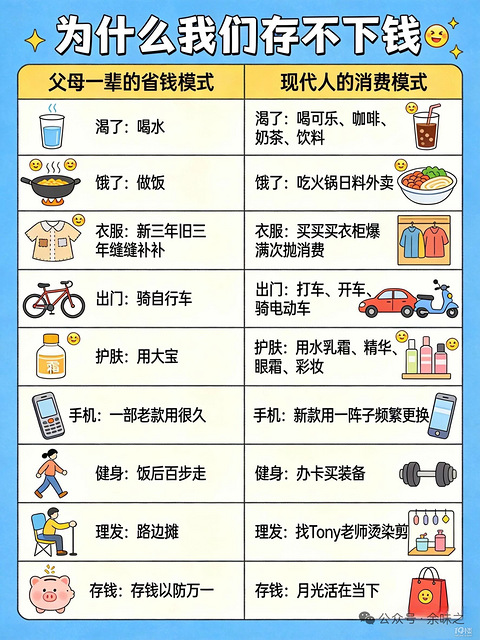 为什么我们存不下钱

| 父母一辈的省钱模式 | 现代人的消费模式 |
|---|---|
| 渴了：喝水 | 渴了：喝可乐、咖啡、奶茶、饮料 |
| 饿了：做饭 | 饿了：吃火锅日料外卖 |
| 衣服：新三年旧三年缝缝补补 | 衣服：买买买衣柜爆满次抛消费 |
| 出门：骑自行车 | 出门：打车、开车、骑电动车 |
| 护肤：用大宝 | 护肤：用水乳霜、精华、眼霜、彩妆 |
| 手机：一部老款用很久 | 手机：新款用一阵子频繁更换 |
| 健身：饭后百步走 | 健身：办卡买装备 |
| 理发：路边摊 | 理发：找Tony老师烫染剪 |
| 存钱：存钱以防万一 | 存钱：月光活在当下 |

霜

公众号 · 余味之